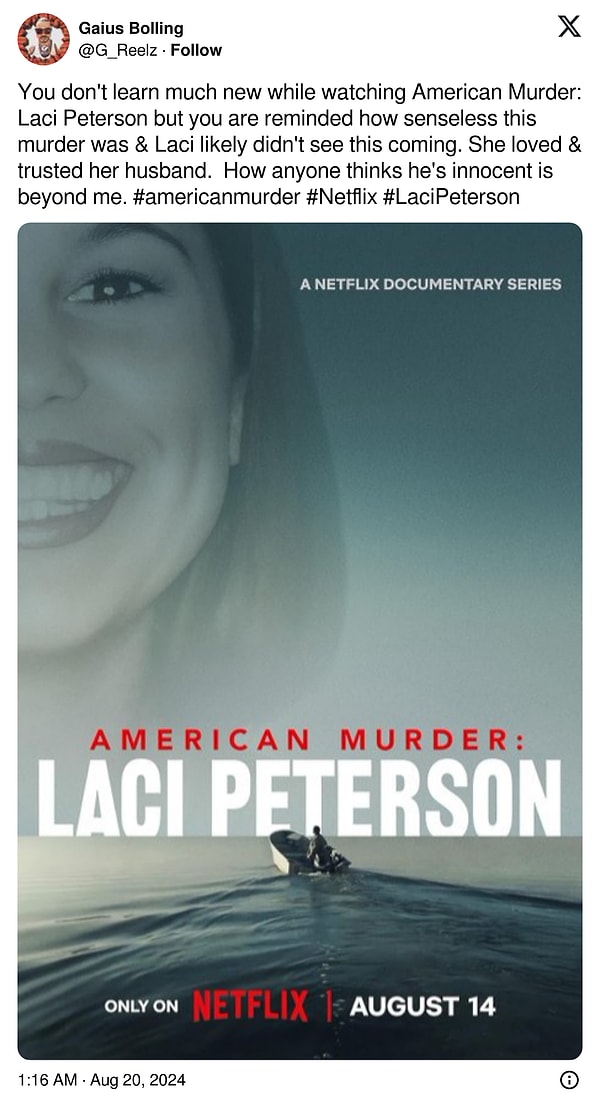 Gaius Bolling
@G_Reelz · Follow

You don't learn much new while watching American Murder: Laci Peterson but you are reminded how senseless this murder was & Laci likely didn't see this coming. She loved & trusted her husband. How anyone thinks he's innocent is beyond me. #americanmurder #Netflix #LaciPeterson

A NETFLIX DOCUMENTARY SERIES

AMERICAN MURDER:
LACI PETERSON

ONLY ON NETFLIX | AUGUST 14

1:16 AM · Aug 20, 2024